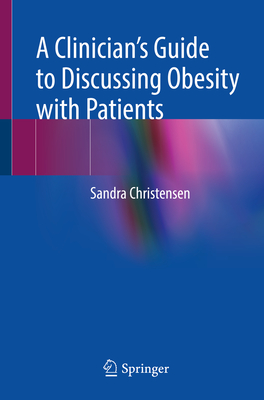 A Clinician's Guide to Discussing Obesity with Patients

Sandra Christensen

Springer